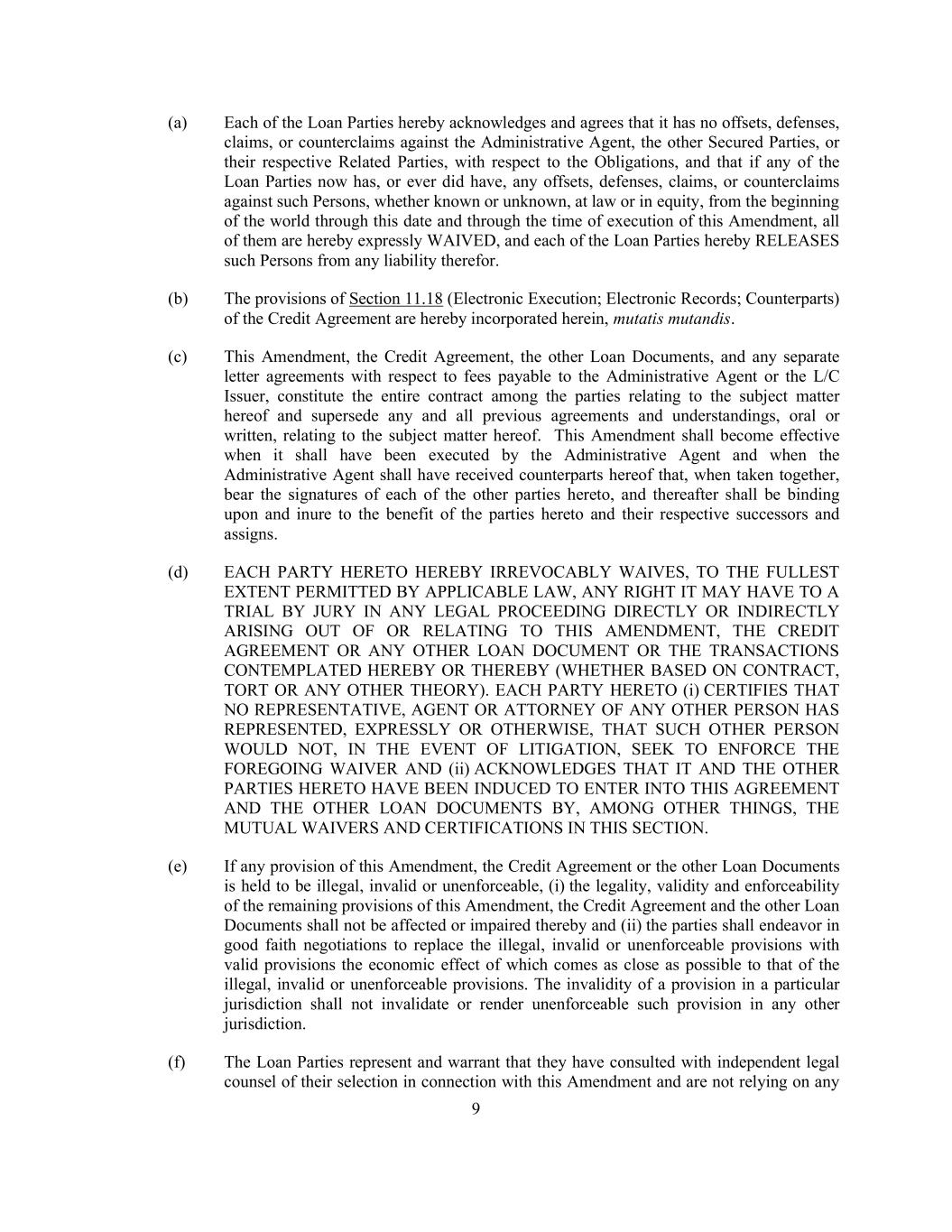 (a) Each of the Loan Parties hereby acknowledges and agrees that it has no offsets, defenses, claims, or counterclaims against the Administrative Agent, the other Secured Parties, or their respective Related Parties, with respect to the Obligations, and that if any of the Loan Parties now has, or ever did have, any offsets, defenses, claims, or counterclaims against such Persons, whether known or unknown, at law or in equity, from the beginning of the world through this date and through the time of execution of this Amendment, all of them are hereby expressly WAIVED, and each of the Loan Parties hereby RELEASES such Persons from any liability therefor.

(b) The provisions of Section 11.18 (Electronic Execution; Electronic Records; Counterparts) of the Credit Agreement are hereby incorporated herein, mutatis mutandis.

(c) This Amendment, the Credit Agreement, the other Loan Documents, and any separate letter agreements with respect to fees payable to the Administrative Agent or the L/C Issuer, constitute the entire contract among the parties relating to the subject matter hereof and supersede any and all previous agreements and understandings, oral or written, relating to the subject matter hereof. This Amendment shall become effective when it shall have been executed by the Administrative Agent and when the Administrative Agent shall have received counterparts hereof that, when taken together, bear the signatures of each of the other parties hereto, and thereafter shall be binding upon and inure to the benefit of the parties hereto and their respective successors and assigns.

(d) EACH PARTY HERETO HEREBY IRREVOCABLY WAIVES, TO THE FULLEST EXTENT PERMITTED BY APPLICABLE LAW, ANY RIGHT IT MAY HAVE TO A TRIAL BY JURY IN ANY LEGAL PROCEEDING DIRECTLY OR INDIRECTLY ARISING OUT OF OR RELATING TO THIS AMENDMENT, THE CREDIT AGREEMENT OR ANY OTHER LOAN DOCUMENT OR THE TRANSACTIONS CONTEMPLATED HEREBY OR THEREBY (WHETHER BASED ON CONTRACT, TORT OR ANY OTHER THEORY). EACH PARTY HERETO (i) CERTIFIES THAT NO REPRESENTATIVE, AGENT OR ATTORNEY OF ANY OTHER PERSON HAS REPRESENTED, EXPRESSLY OR OTHERWISE, THAT SUCH OTHER PERSON WOULD NOT, IN THE EVENT OF LITIGATION, SEEK TO ENFORCE THE FOREGOING WAIVER AND (ii) ACKNOWLEDGES THAT IT AND THE OTHER PARTIES HERETO HAVE BEEN INDUCED TO ENTER INTO THIS AGREEMENT AND THE OTHER LOAN DOCUMENTS BY, AMONG OTHER THINGS, THE MUTUAL WAIVERS AND CERTIFICATIONS IN THIS SECTION.

(e) If any provision of this Amendment, the Credit Agreement or the other Loan Documents is held to be illegal, invalid or unenforceable, (i) the legality, validity and enforceability of the remaining provisions of this Amendment, the Credit Agreement and the other Loan Documents shall not be affected or impaired thereby and (ii) the parties shall endeavor in good faith negotiations to replace the illegal, invalid or unenforceable provisions with valid provisions the economic effect of which comes as close as possible to that of the illegal, invalid or unenforceable provisions. The invalidity of a provision in a particular jurisdiction shall not invalidate or render unenforceable such provision in any other jurisdiction.

(f) The Loan Parties represent and warrant that they have consulted with independent legal counsel of their selection in connection with this Amendment and are not relying on any

9